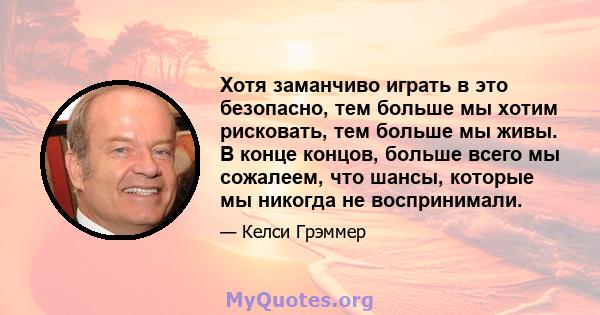 Хотя заманчиво играть в это безопасно, тем больше мы хотим рисковать, тем больше мы живы. В конце концов, больше всего мы сожалеем, что шансы, которые мы никогда не воспринимали.

— Келси Грэммер

MyQuotes.org